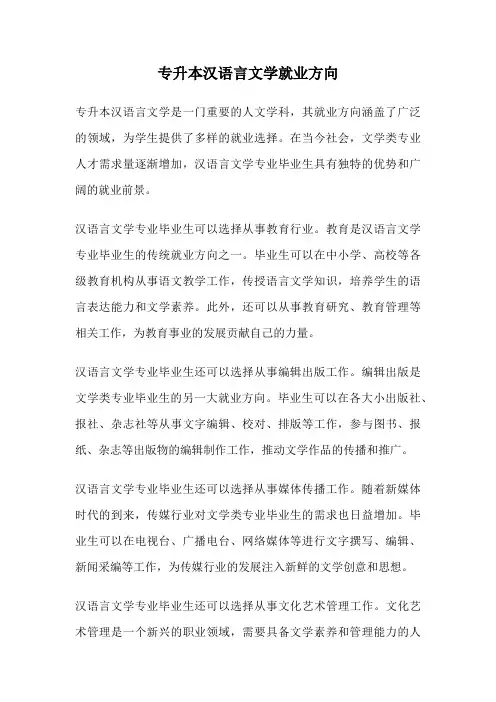 专升本汉语言文学就业方向

专升本汉语言文学是一门重要的人文学科，其就业方向涵盖了广泛的领域，为学生提供了多样的就业选择。在当今社会，文学类专业人才需求量逐渐增加，汉语言文学专业毕业生具有独特的优势和广阔的就业前景。

汉语言文学专业毕业生可以选择从事教育行业。教育是汉语言文学专业毕业生的传统就业方向之一。毕业生可以在中小学、高校等各级教育机构从事语文教学工作，传授语言文学知识，培养学生的语言表达能力和文学素养。此外，还可以从事教育研究、教育管理等相关工作，为教育事业的发展贡献自己的力量。

汉语言文学专业毕业生还可以选择从事编辑出版工作。编辑出版是文学类专业毕业生的另一大就业方向。毕业生可以在各大小出版社、报社、杂志社等从事文字编辑、校对、排版等工作，参与图书、报纸、杂志等出版物的编辑制作工作，推动文学作品的传播和推广。

汉语言文学专业毕业生还可以选择从事媒体传播工作。随着新媒体时代的到来，传媒行业对文学类专业毕业生的需求也日益增加。毕业生可以在电视台、广播电台、网络媒体等进行文字撰写、编辑、新闻采编等工作，为传媒行业的发展注入新鲜的文学创意和思想。

汉语言文学专业毕业生还可以选择从事文化艺术管理工作。文化艺术管理是一个新兴的职业领域，需要具备文学素养和管理能力的人